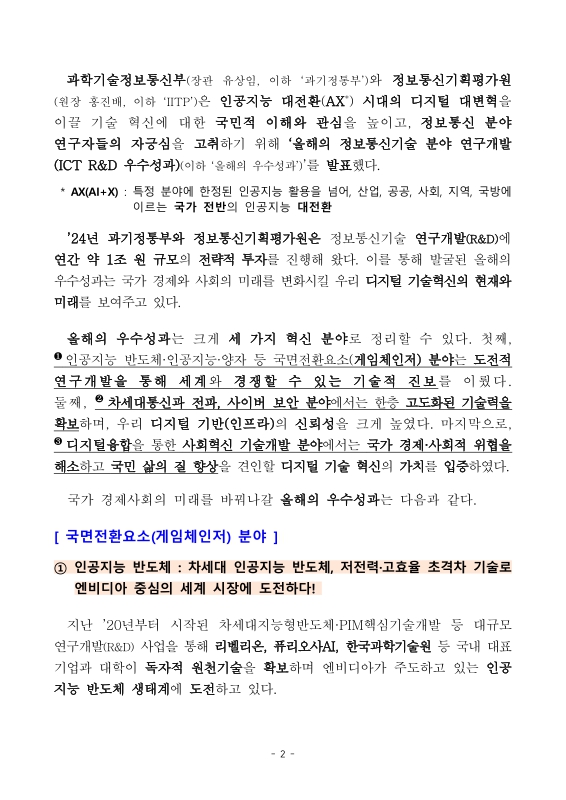 과학기술정보통신부(장관 유상임, 이하 '과기정통부')와 정보통신기획평가원(원장 홍진배, 이하 'IITP')은 인공지능 대전환(AX*) 시대의 디지털 대변혁을 이끌 기술 혁신에 대한 국민적 이해와 관심을 높이고, 정보통신 분야 연구자들의 자긍심을 고취하기 위해 '올해의 정보통신기술 분야 연구개발(ICT R&D 우수성과)(이하 '올해의 우수성과')'를 발표했다.

* AX(AI+X) : 특정 분야에 한정된 인공지능 활용을 넘어, 산업, 공공, 사회, 지역, 국방에 이르는 국가 전반의 인공지능 대전환

'24년 과기정통부와 정보통신기획평가원은 정보통신기술 연구개발(R&D)에 연간 약 1조 원 규모의 전략적 투자를 진행해 왔다. 이를 통해 발굴된 올해의 우수성과는 국가 경제와 사회의 미래를 변화시킬 우리 디지털 기술혁신의 현재와 미래를 보여주고 있다.

올해의 우수성과는 크게 세 가지 혁신 분야로 정리할 수 있다. 첫째, ❶ 인공지능 반도체·인공지능·양자 등 국면전환요소(게임체인저) 분야는 도전적 연구개발을 통해 세계와 경쟁할 수 있는 기술적 진보를 이뤘다. 둘째, ❷ 차세대통신과 전파, 사이버 보안 분야에서는 한층 고도화된 기술력을 확보하며, 우리 디지털 기반(인프라)의 신뢰성을 크게 높였다. 마지막으로, ❸ 디지털융합을 통한 사회혁신 기술개발 분야에서는 국가 경제·사회적 위협을 해소하고 국민 삶의 질 향상을 견인할 디지털 기술 혁신의 가치를 입증하였다.

국가 경제사회의 미래를 바꿔나갈 올해의 우수성과는 다음과 같다.

[ 국면전환요소(게임체인저) 분야 ]

① 인공지능 반도체 : 차세대 인공지능 반도체, 저전력·고효율 초격차 기술로 엔비디아 중심의 세계 시장에 도전하다!

지난 '20년부터 시작된 차세대지능형반도체·PIM핵심기술개발 등 대규모 연구개발(R&D) 사업을 통해 리벨리온, 퓨리오사AI, 한국과학기술원 등 국내 대표 기업과 대학이 독자적 원천기술을 확보하며 엔비디아가 주도하고 있는 인공지능 반도체 생태계에 도전하고 있다.

- 2 -